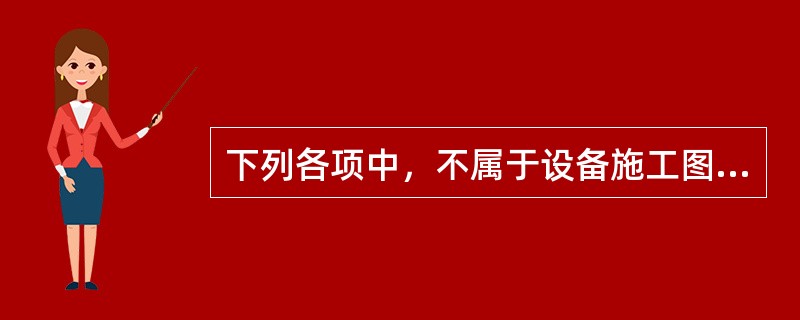 下列各项中，不属于设备施工图...